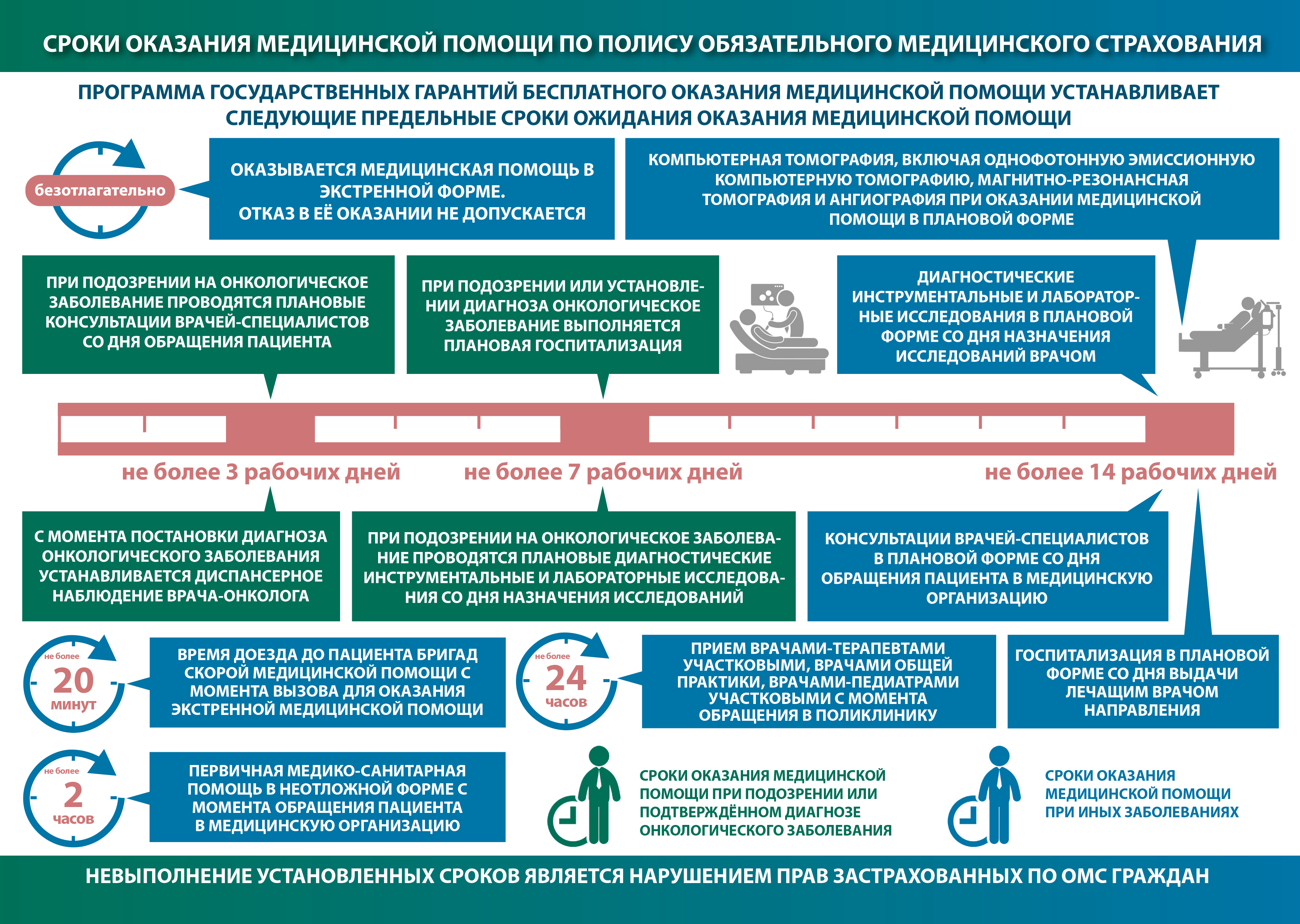 СРОКИ ОКАЗАНИЯ МЕДИЦИНСКОЙ ПОМОЩИ ПО ПОЛИСУ ОБЯЗАТЕЛЬНОГО МЕДИЦИНСКОГО СТРАХОВАНИЯ

ПРОГРАММА ГОСУДАРСТВЕННЫХ ГАРАНТИЙ БЕСПЛАТНОГО ОКАЗАНИЯ МЕДИЦИНСКОЙ ПОМОЩИ УСТАНАВЛИВАЕТ СЛЕДУЮЩИЕ ПРЕДЕЛЬНЫЕ СРОКИ ОЖИДАНИЯ ОКАЗАНИЯ МЕДИЦИНСКОЙ ПОМОЩИ

безотлагательно

ОКАЗЫВАЕТСЯ МЕДИЦИНСКАЯ ПОМОЩЬ В ЭКСТРЕННОЙ ФОРМЕ.
ОТКАЗ В ЕЁ ОКАЗАНИИ НЕ ДОПУСКАЕТСЯ

КОМПЬЮТЕРНАЯ ТОМОГРАФИЯ, ВКЛЮЧАЯ ОДНОФОТОННУЮ ЭМИССИОННУЮ КОМПЬЮТЕРНУЮ ТОМОГРАФИЮ, МАГНИТНО-РЕЗОНАНСНАЯ ТОМОГРАФИЯ И АНГИОГРАФИЯ ПРИ ОКАЗАНИИ МЕДИЦИНСКОЙ ПОМОЩИ В ПЛАНОВОЙ ФОРМЕ

ПРИ ПОДОЗРЕНИИ НА ОНКОЛОГИЧЕСКОЕ ЗАБОЛЕВАНИЕ ПРОВОДЯТСЯ ПЛАНОВЫЕ КОНСУЛЬТАЦИИ ВРАЧЕЙ-СПЕЦИАЛИСТОВ СО ДНЯ ОБРАЩЕНИЯ ПАЦИЕНТА

ПРИ ПОДОЗРЕНИИ ИЛИ УСТАНОВЛЕНИИ ДИАГНОЗА ОНКОЛОГИЧЕСКОЕ ЗАБОЛЕВАНИЕ ВЫПОЛНЯЕТСЯ ПЛАНОВАЯ ГОСПИТАЛИЗАЦИЯ

ДИАГНОСТИЧЕСКИЕ ИНСТРУМЕНТАЛЬНЫЕ И ЛАБОРАТОРНЫЕ ИССЛЕДОВАНИЯ В ПЛАНОВОЙ ФОРМЕ СО ДНЯ НАЗНАЧЕНИЯ ИССЛЕДОВАНИЙ ВРАЧОМ

не более 3 рабочих дней

не более 7 рабочих дней

не более 14 рабочих дней

С МОМЕНТА ПОСТАНОВКИ ДИАГНОЗА ОНКОЛОГИЧЕСКОГО ЗАБОЛЕВАНИЯ УСТАНАВЛИВАЕТСЯ ДИСПАНСЕРНОЕ НАБЛЮДЕНИЕ ВРАЧА-ОНКОЛОГА

ПРИ ПОДОЗРЕНИИ НА ОНКОЛОГИЧЕСКОЕ ЗАБОЛЕВАНИЕ ПРОВОДЯТСЯ ПЛАНОВЫЕ ДИАГНОСТИЧЕСКИЕ ИНСТРУМЕНТАЛЬНЫЕ И ЛАБОРАТОРНЫЕ ИССЛЕДОВАНИЯ СО ДНЯ НАЗНАЧЕНИЯ ИССЛЕДОВАНИЙ

КОНСУЛЬТАЦИИ ВРАЧЕЙ-СПЕЦИАЛИСТОВ В ПЛАНОВОЙ ФОРМЕ СО ДНЯ ОБРАЩЕНИЯ ПАЦИЕНТА В МЕДИЦИНСКУЮ ОРГАНИЗАЦИЮ

не более 20 минут

ВРЕМЯ ДОЕЗДА ДО ПАЦИЕНТА БРИГАД СКОРОЙ МЕДИЦИНСКОЙ ПОМОЩИ С МОМЕНТА ВЫЗОВА ДЛЯ ОКАЗАНИЯ ЭКСТРЕННОЙ МЕДИЦИНСКОЙ ПОМОЩИ

не более 24 часов

ПРИЕМ ВРАЧАМИ-ТЕРАПЕВТАМИ УЧАСТКОВЫМИ, ВРАЧАМИ ОБЩЕЙ ПРАКТИКИ, ВРАЧАМИ-ПЕДИАТРАМИ УЧАСТКОВЫМИ С МОМЕНТА ОБРАЩЕНИЯ В ПОЛИКЛИНИКУ

ГОСПИТАЛИЗАЦИЯ В ПЛАНОВОЙ ФОРМЕ СО ДНЯ ВЫДАЧИ ЛЕЧАЩИМ ВРАЧОМ НАПРАВЛЕНИЯ

не более 2 часов

ПЕРВИЧНАЯ МЕДИКО-САНИТАРНАЯ ПОМОЩЬ В НЕОТЛОЖНОЙ ФОРМЕ С МОМЕНТА ОБРАЩЕНИЯ ПАЦИЕНТА В МЕДИЦИНСКУЮ ОРГАНИЗАЦИЮ

СРОКИ ОКАЗАНИЯ МЕДИЦИНСКОЙ ПОМОЩИ ПРИ ПОДОЗРЕНИИ ИЛИ ПОДТВЕРЖДЁННОМ ДИАГНОЗЕ ОНКОЛОГИЧЕСКОГО ЗАБОЛЕВАНИЯ

СРОКИ ОКАЗАНИЯ МЕДИЦИНСКОЙ ПОМОЩИ ПРИ ИНЫХ ЗАБОЛЕВАНИЯХ

НЕВЫПОЛНЕНИЕ УСТАНОВЛЕННЫХ СРОКОВ ЯВЛЯЕТСЯ НАРУШЕНИЕМ ПРАВ ЗАСТРАХОВАННЫХ ПО ОМС ГРАЖДАН